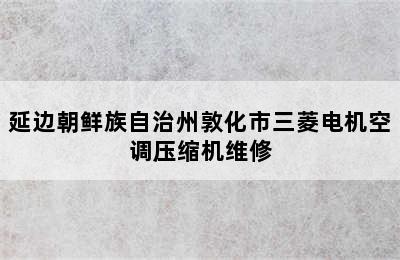 延边朝鲜族自治州敦化市三菱电机空调压缩机维修